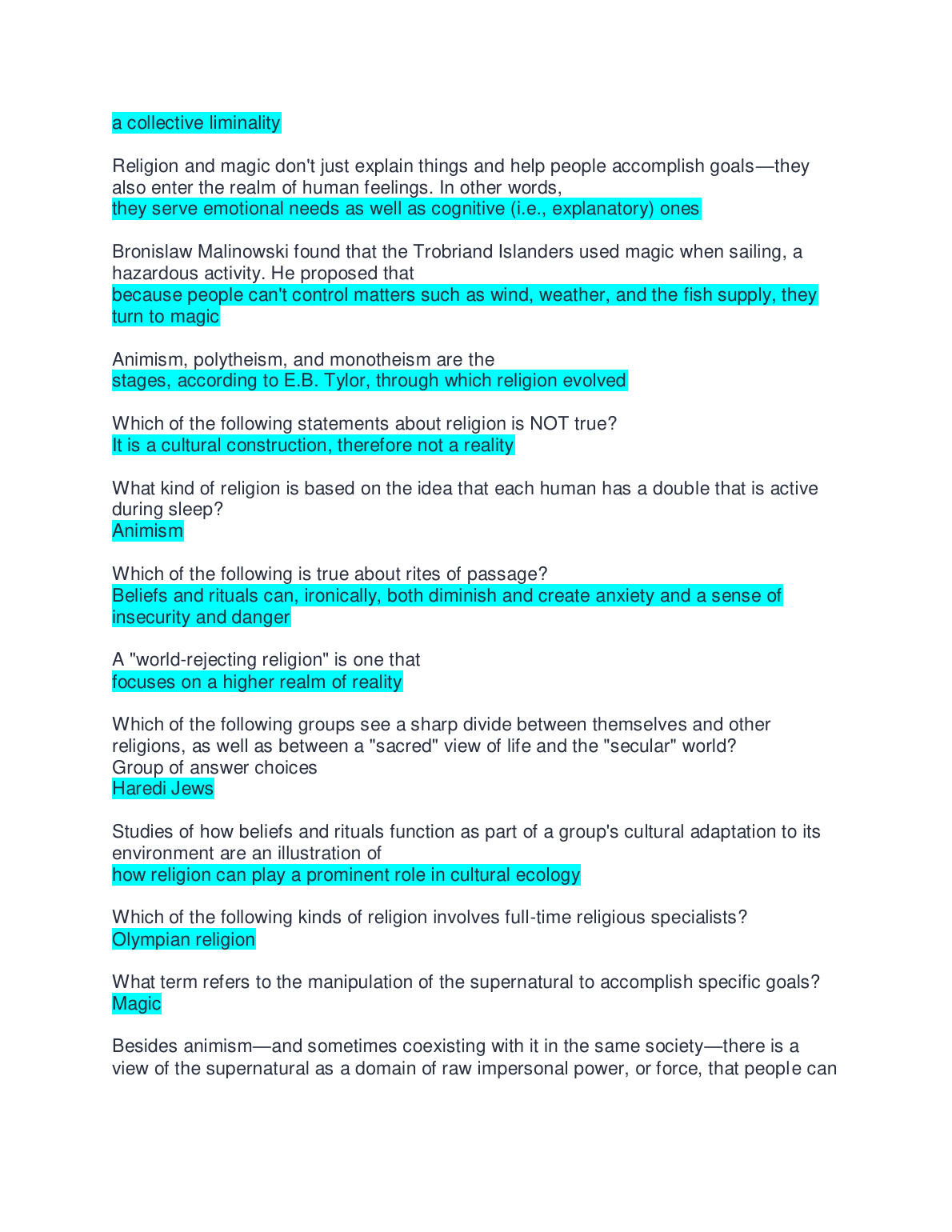 a collective liminality

Religion and magic don't just explain things and help people accomplish goals—they also enter the realm of human feelings. In other words,
they serve emotional needs as well as cognitive (i.e., explanatory) ones

Bronislaw Malinowski found that the Trobriand Islanders used magic when sailing, a hazardous activity. He proposed that
because people can't control matters such as wind, weather, and the fish supply, they turn to magic

Animism, polytheism, and monotheism are the
stages, according to E.B. Tylor, through which religion evolved

Which of the following statements about religion is NOT true?
It is a cultural construction, therefore not a reality

What kind of religion is based on the idea that each human has a double that is active during sleep?
Animism

Which of the following is true about rites of passage?
Beliefs and rituals can, ironically, both diminish and create anxiety and a sense of insecurity and danger

A "world-rejecting religion" is one that
focuses on a higher realm of reality

Which of the following groups see a sharp divide between themselves and other religions, as well as between a "sacred" view of life and the "secular" world?
Group of answer choices
Haredi Jews

Studies of how beliefs and rituals function as part of a group's cultural adaptation to its environment are an illustration of
how religion can play a prominent role in cultural ecology

Which of the following kinds of religion involves full-time religious specialists?
Olympian religion

What term refers to the manipulation of the supernatural to accomplish specific goals?
Magic

Besides animism—and sometimes coexisting with it in the same society—there is a view of the supernatural as a domain of raw impersonal power, or force, that people can